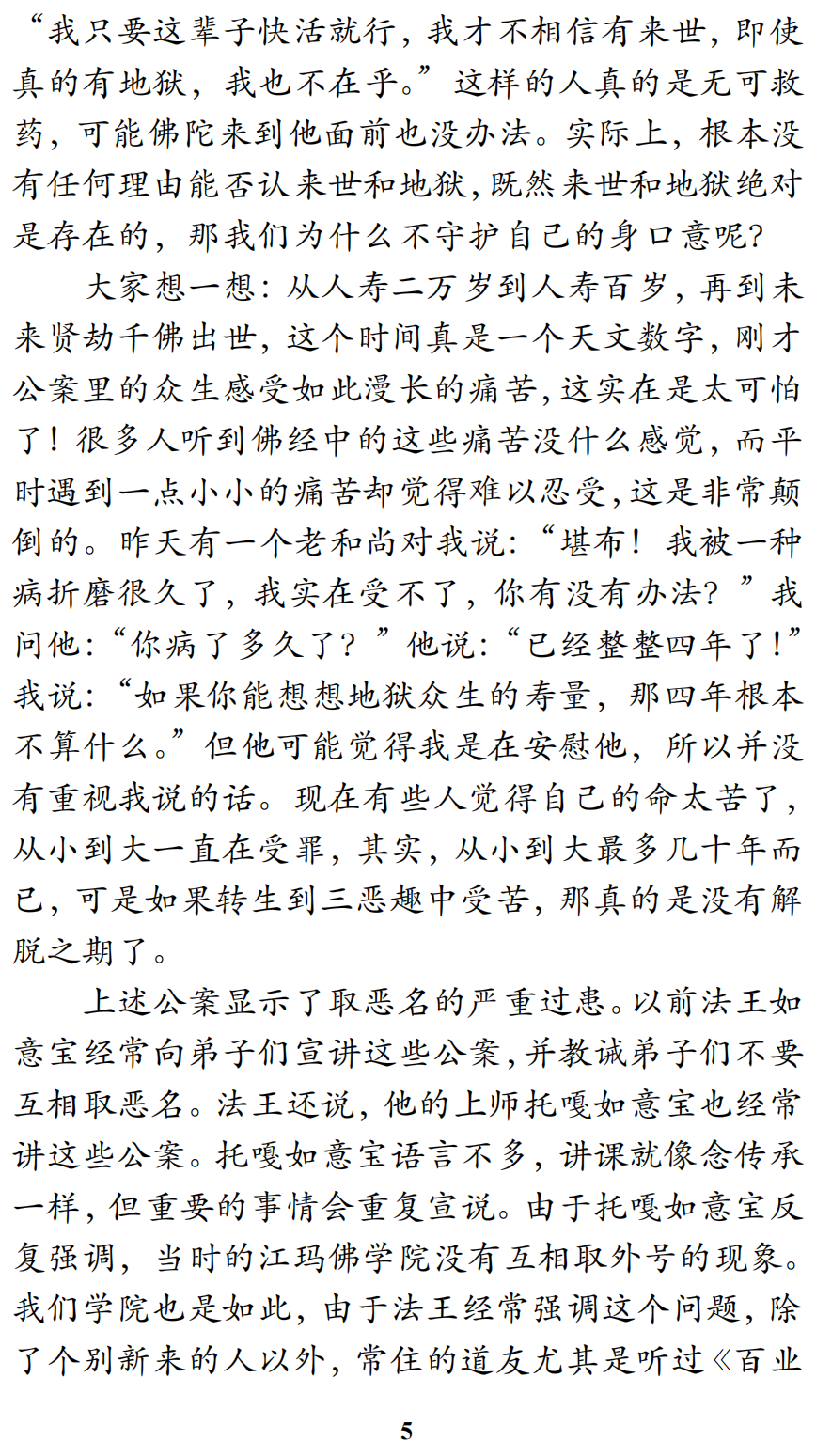 “我只要这辈子快活就行，我才不相信有来世，即使真的有地狱，我也不在乎。”这样的人真的是无可救药，可能佛陀来到他面前也没办法。实际上，根本没有任何理由能否认来世和地狱，既然来世和地狱绝对是存在的，那我们为什么不守护自己的身口意呢？

大家想一想：从人寿二万岁到人寿百岁，再到未来贤劫千佛出世，这个时间真是一个天文数字，刚才公案里的众生感受如此漫长的痛苦，这实在是太可怕了！很多人听到佛经中的这些痛苦没什么感觉，而平时遇到一点小小的痛苦却觉得难以忍受，这是非常颠倒的。昨天有一个老和尚对我说：“堪布！我被一种病折磨很久了，我实在受不了，你有没有办法？”我问他：“你病了多久了？”他说：“已经整整四年了！”我说：“如果你能想想地狱众生的寿量，那四年根本不算什么。”但他可能觉得我是在安慰他，所以并没有重视我说的话。现在有些人觉得自己的命太苦了，从小到大一直在受罪，其实，从小到大最多几十年而已，可是如果转生到三恶趣中受苦，那真的是没有解脱之期了。

上述公案显示了取恶名的严重过患。以前法王如意宝经常向弟子们宣讲这些公案，并教诫弟子们不要互相取恶名。法王还说，他的上师托嘎如意宝也经常讲这些公案。托嘎如意宝语言不多，讲课就像念传承一样，但重要的事情会重复宣说。由于托嘎如意宝反复强调，当时的江玛佛学院没有互相取外号的现象。我们学院也是如此，由于法王经常强调这个问题，除了个别新来的人以外，常住的道友尤其是听过《百业

5